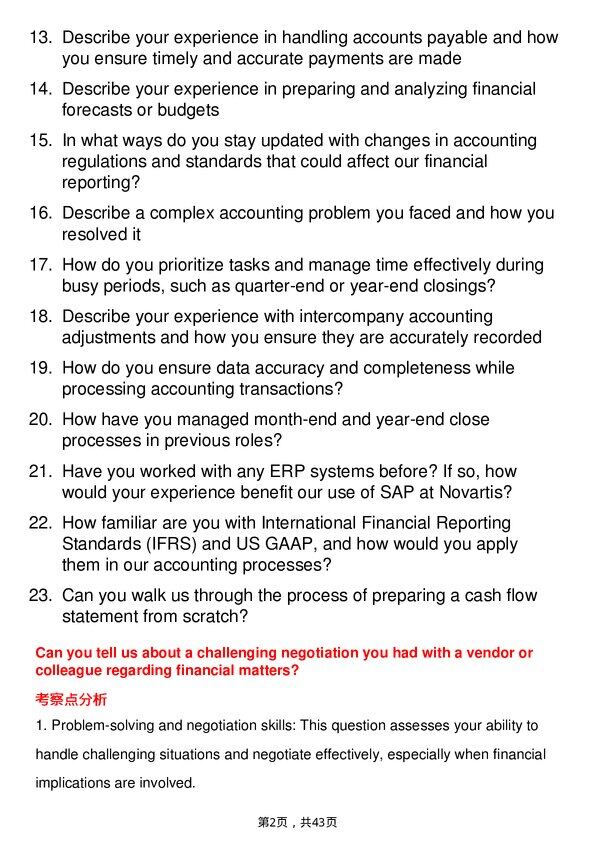 13. Describe your experience in handling accounts payable and how you ensure timely and accurate payments are made

14. Describe your experience in preparing and analyzing financial forecasts or budgets

15. In what ways do you stay updated with changes in accounting regulations and standards that could affect our financial reporting?

16. Describe a complex accounting problem you faced and how you resolved it

17. How do you prioritize tasks and manage time effectively during busy periods, such as quarter-end or year-end closings?

18. Describe your experience with intercompany accounting adjustments and how you ensure they are accurately recorded

19. How do you ensure data accuracy and completeness while processing accounting transactions?

20. How have you managed month-end and year-end close processes in previous roles?

21. Have you worked with any ERP systems before? If so, how would your experience benefit our use of SAP at Novartis?

22. How familiar are you with International Financial Reporting Standards (IFRS) and US GAAP, and how would you apply them in our accounting processes?

23. Can you walk us through the process of preparing a cash flow statement from scratch?

Can you tell us about a challenging negotiation you had with a vendor or colleague regarding financial matters?

考察点分析

1. Problem-solving and negotiation skills: This question assesses your ability to handle challenging situations and negotiate effectively, especially when financial implications are involved.

第2页，共43页